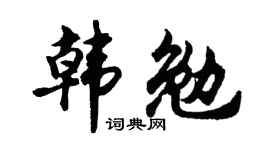 韩勉
词典网